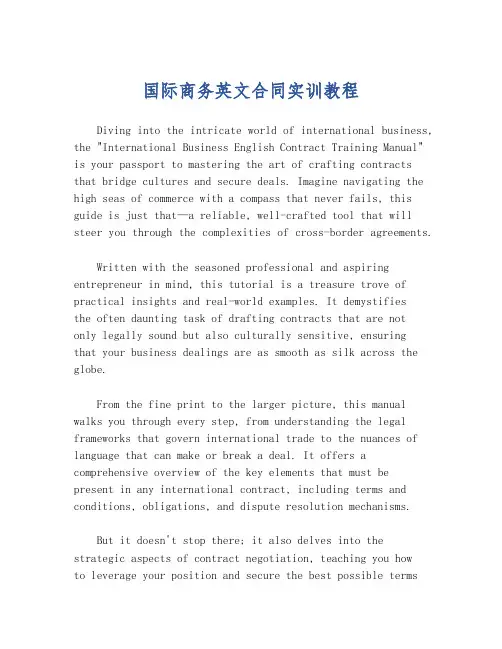 国际商务英文合同实训教程

Diving into the intricate world of international business, the "International Business English Contract Training Manual" is your passport to mastering the art of crafting contracts that bridge cultures and secure deals. Imagine navigating the high seas of commerce with a compass that never fails, this guide is just that—a reliable, well-crafted tool that will steer you through the complexities of cross-border agreements.

Written with the seasoned professional and aspiring entrepreneur in mind, this tutorial is a treasure trove of practical insights and real-world examples. It demystifies the often daunting task of drafting contracts that are not only legally sound but also culturally sensitive, ensuring that your business dealings are as smooth as silk across the globe.

From the fine print to the larger picture, this manual walks you through every step, from understanding the legal frameworks that govern international trade to the nuances of language that can make or break a deal. It offers a comprehensive overview of the key elements that must be present in any international contract, including terms and conditions, obligations, and dispute resolution mechanisms.

But it doesn't stop there; it also delves into the strategic aspects of contract negotiation, teaching you how to leverage your position and secure the best possible terms